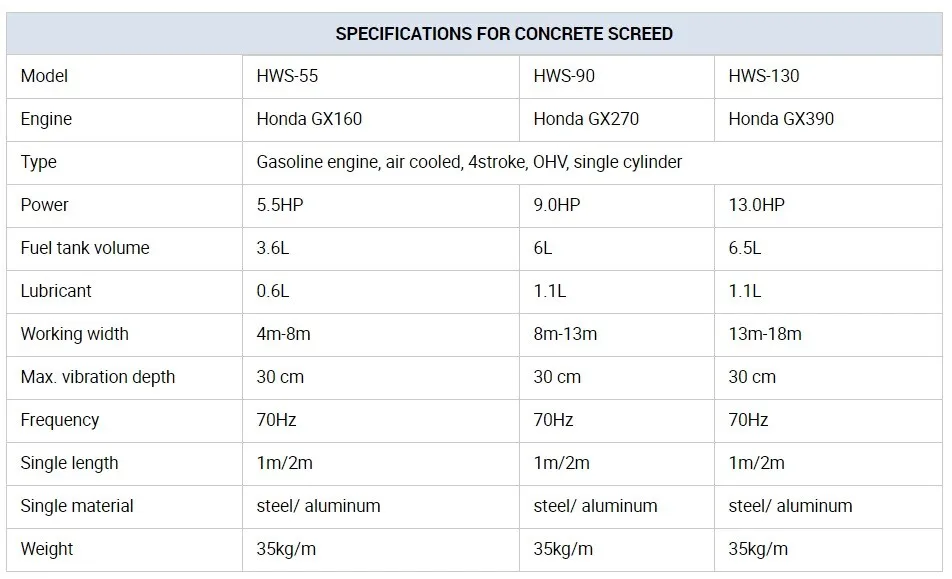 | SPECIFICATIONS FOR CONCRETE SCREED | | | |
|---|---|---|---|
| Model | HWS-55 | HWS-90 | HWS-130 |
| Engine | Honda GX160 | Honda GX270 | Honda GX390 |
| Type | Gasoline engine, air cooled, 4stroke, OHV, single cylinder | | |
| Power | 5.5HP | 9.0HP | 13.0HP |
| Fuel tank volume | 3.6L | 6L | 6.5L |
| Lubricant | 0.6L | 1.1L | 1.1L |
| Working width | 4m-8m | 8m-13m | 13m-18m |
| Max. vibration depth | 30 cm | 30 cm | 30 cm |
| Frequency | 70Hz | 70Hz | 70Hz |
| Single length | 1m/2m | 1m/2m | 1m/2m |
| Single material | steel/ aluminum | steel/ aluminum | steel/ aluminum |
| Weight | 35kg/m | 35kg/m | 35kg/m |